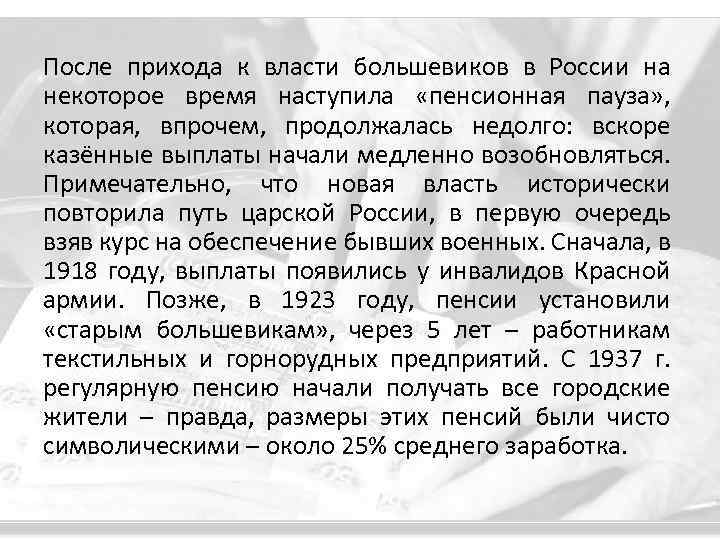 После прихода к власти большевиков в России на некоторое время наступила «пенсионная пауза», которая, впрочем, продолжалась недолго: вскоре казённые выплаты начали медленно возобновляться. Примечательно, что новая власть исторически повторила путь царской России, в первую очередь взяв курс на обеспечение бывших военных. Сначала, в 1918 году, выплаты появились у инвалидов Красной армии. Позже, в 1923 году, пенсии установили «старым большевикам», через 5 лет – работникам текстильных и горнорудных предприятий. С 1937 г. регулярную пенсию начали получать все городские жители – правда, размеры этих пенсий были чисто символическими – около 25% среднего заработка.